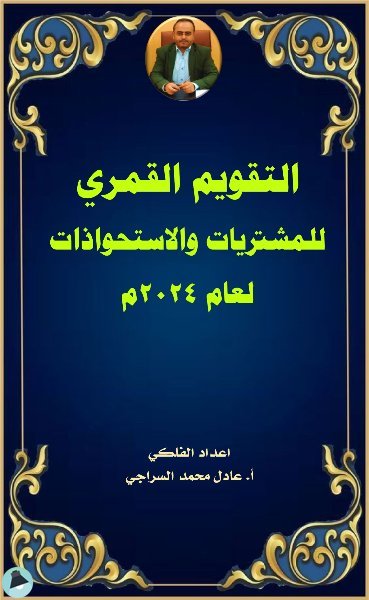 التقويم القمري
للمشتريات والاستحواذات
لعام ٢٠٢٤م

اعداد الفلكي
أ. عادل محمد السراجي